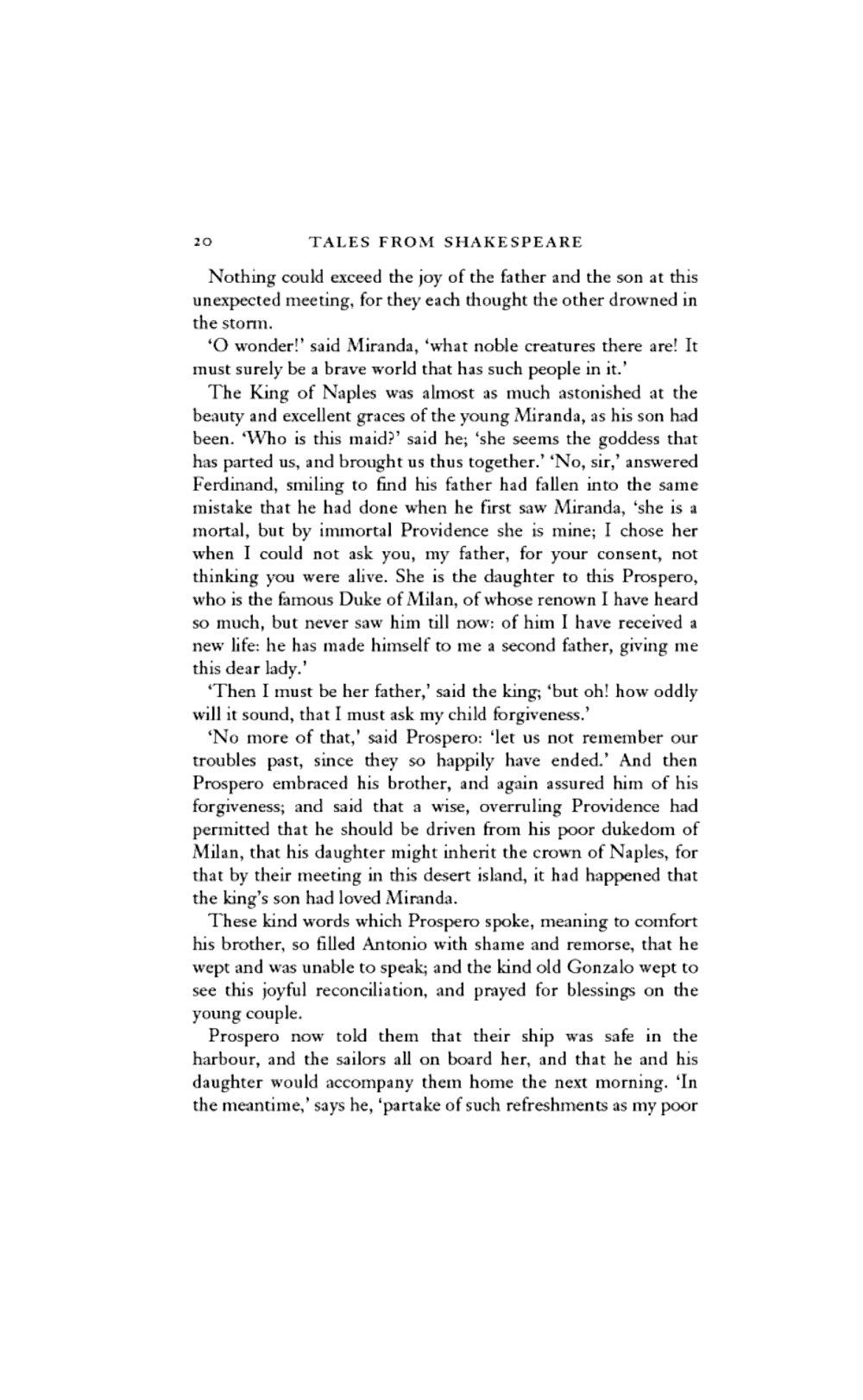 20 TALES FROM SHAKESPEARE

Nothing could exceed the joy of the father and the son at this unexpected meeting, for they each thought the other drowned in the storm.

'O wonder!' said Miranda, 'what noble creatures there are! It must surely be a brave world that has such people in it.'

The King of Naples was almost as much astonished at the beauty and excellent graces of the young Miranda, as his son had been. 'Who is this maid?' said he; 'she seems the goddess that has parted us, and brought us thus together.' 'No, sir,' answered Ferdinand, smiling to find his father had fallen into the same mistake that he had done when he first saw Miranda, 'she is a mortal, but by immortal Providence she is mine; I chose her when I could not ask you, my father, for your consent, not thinking you were alive. She is the daughter to this Prospero, who is the famous Duke of Milan, of whose renown I have heard so much, but never saw him till now: of him I have received a new life: he has made himself to me a second father, giving me this dear lady.'

'Then I must be her father,' said the king; 'but oh! how oddly will it sound, that I must ask my child forgiveness.'

'No more of that,' said Prospero: 'let us not remember our troubles past, since they so happily have ended.' And then Prospero embraced his brother, and again assured him of his forgiveness; and said that a wise, overruling Providence had permitted that he should be driven from his poor dukedom of Milan, that his daughter might inherit the crown of Naples, for that by their meeting in this desert island, it had happened that the king's son had loved Miranda.

These kind words which Prospero spoke, meaning to comfort his brother, so filled Antonio with shame and remorse, that he wept and was unable to speak; and the kind old Gonzalo wept to see this joyful reconciliation, and prayed for blessings on the young couple.

Prospero now told them that their ship was safe in the harbour, and the sailors all on board her, and that he and his daughter would accompany them home the next morning. 'In the meantime,' says he, 'partake of such refreshments as my poor